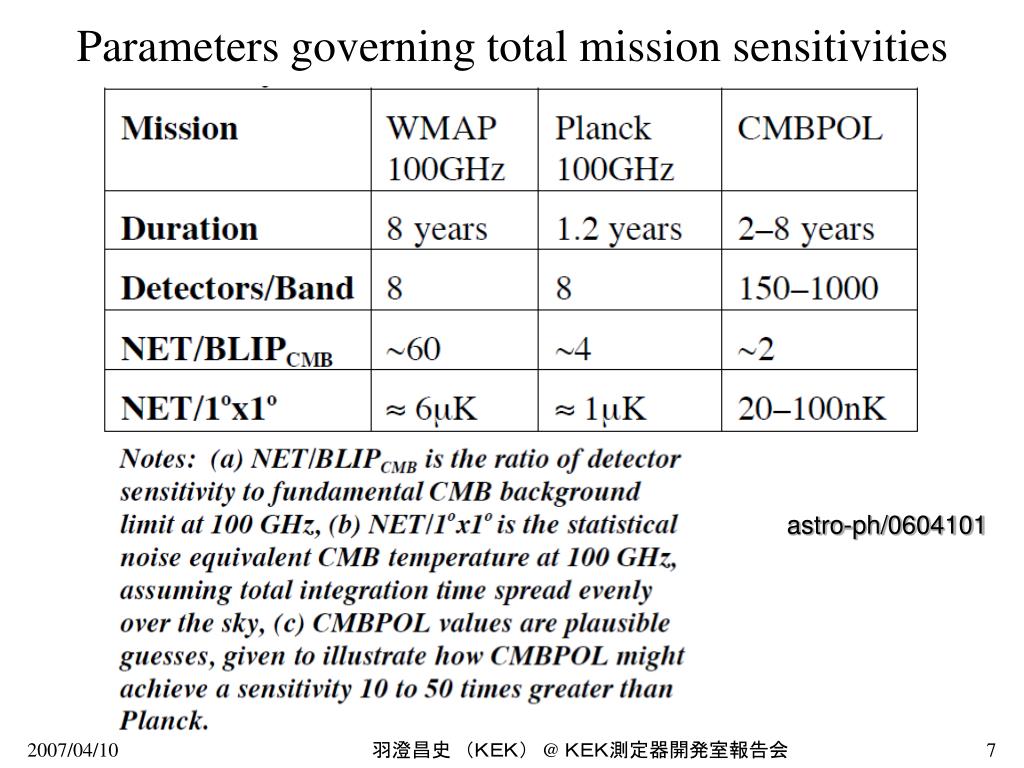 Parameters governing total mission sensitivities

| Mission | WMAP 100GHz | Planck 100GHz | CMBPOL |
|---|---|---|---|
| Duration | 8 years | 1.2 years | 2–8 years |
| Detectors/Band | 8 | 8 | 150–1000 |
| NET/BLIP$_{CMB}$ | ~60 | ~4 | ~2 |
| NET/1ºx1º | ≈ 6μK | ≈ 1μK | 20–100nK |

Notes: (a) NET/BLIP$_{CMB}$ is the ratio of detector sensitivity to fundamental CMB background limit at 100 GHz, (b) NET/1ºx1º is the statistical noise equivalent CMB temperature at 100 GHz, assuming total integration time spread evenly over the sky, (c) CMBPOL values are plausible guesses, given to illustrate how CMBPOL might achieve a sensitivity 10 to 50 times greater than Planck.

astro-ph/0604101

2007/04/10　　羽澄昌史 （KEK） @ KEK測定器開発室報告会　　7